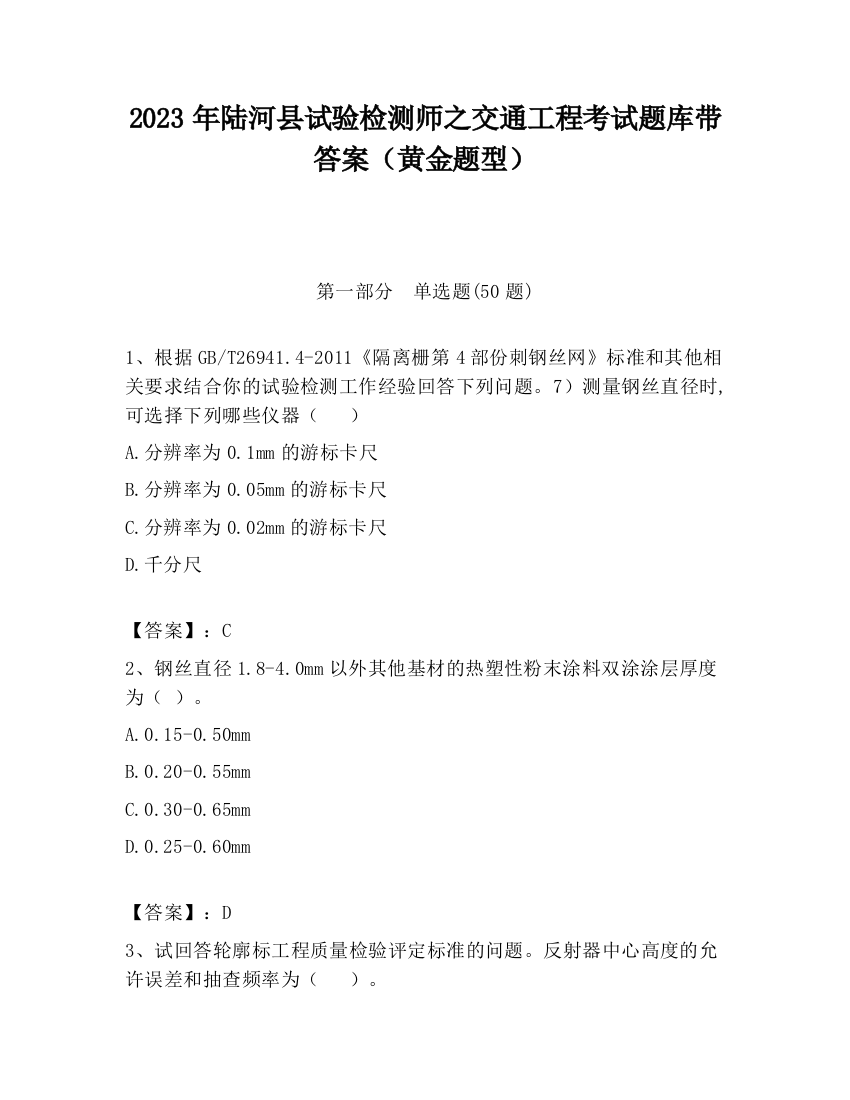 2023 年陆河县试验检测师之交通工程考试题库带答案（黄金题型）

第一部分　单选题(50 题)

1、根据 GB/T26941.4-2011《隔离栅第 4 部份刺钢丝网》标准和其他相关要求结合你的试验检测工作经验回答下列问题。7）测量钢丝直径时,可选择下列哪些仪器（　　）

A.分辨率为 0.1mm 的游标卡尺

B.分辨率为 0.05mm 的游标卡尺

C.分辨率为 0.02mm 的游标卡尺

D.千分尺

【答案】：C

2、钢丝直径 1.8-4.0mm 以外其他基材的热塑性粉末涂料双涂涂层厚度为（ ）。

A.0.15-0.50mm

B.0.20-0.55mm

C.0.30-0.65mm

D.0.25-0.60mm

【答案】：D

3、试回答轮廓标工程质量检验评定标准的问题。反射器中心高度的允许误差和抽查频率为（　　）。